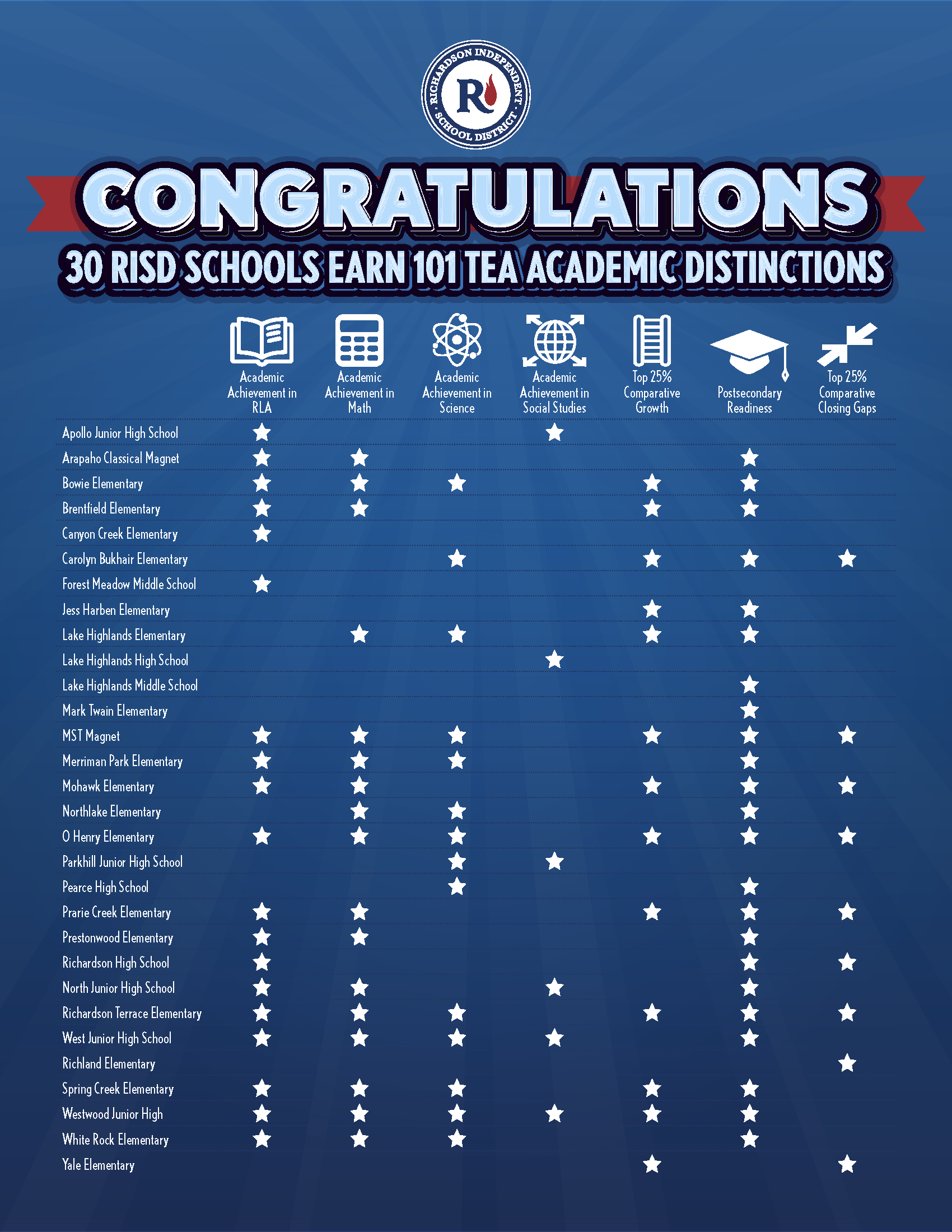 RICHARDSON INDEPENDENT SCHOOL DISTRICT
R

CONGRATULATIONS
30 RISD SCHOOLS EARN 101 TEA ACADEMIC DISTINCTIONS

| | Academic Achievement in RLA | Academic Achievement in Math | Academic Achievement in Science | Academic Achievement in Social Studies | Top 25% Comparative Growth | Postsecondary Readiness | Top 25% Comparative Closing Gaps |
|---|---|---|---|---|---|---|---|
| Apollo Junior High School | ★ | | | ★ | | | |
| Arapaho Classical Magnet | ★ | ★ | | | | ★ | |
| Bowie Elementary | ★ | ★ | ★ | | ★ | ★ | |
| Brentfield Elementary | ★ | ★ | | | ★ | ★ | |
| Canyon Creek Elementary | ★ | | | | | | |
| Carolyn Bukhair Elementary | | | ★ | | ★ | ★ | ★ |
| Forest Meadow Middle School | ★ | | | | | | |
| Jess Harben Elementary | | | | | ★ | ★ | |
| Lake Highlands Elementary | | ★ | ★ | | ★ | ★ | |
| Lake Highlands High School | | | | ★ | | | |
| Lake Highlands Middle School | | | | | | ★ | |
| Mark Twain Elementary | | | | | | ★ | |
| MST Magnet | ★ | ★ | ★ | | ★ | ★ | ★ |
| Merriman Park Elementary | ★ | ★ | ★ | | | ★ | |
| Mohawk Elementary | ★ | ★ | | | ★ | ★ | ★ |
| Northlake Elementary | | ★ | ★ | | | ★ | |
| O Henry Elementary | ★ | ★ | ★ | | ★ | ★ | ★ |
| Parkhill Junior High School | | | ★ | ★ | | | |
| Pearce High School | | | ★ | | | ★ | |
| Prarie Creek Elementary | ★ | ★ | | | ★ | ★ | ★ |
| Prestonwood Elementary | ★ | ★ | | | | ★ | |
| Richardson High School | ★ | | | | | ★ | ★ |
| North Junior High School | ★ | ★ | | ★ | | ★ | |
| Richardson Terrace Elementary | ★ | ★ | ★ | | ★ | ★ | ★ |
| West Junior High School | ★ | ★ | ★ | ★ | | ★ | |
| Richland Elementary | | | | | | | ★ |
| Spring Creek Elementary | ★ | ★ | ★ | | ★ | ★ | |
| Westwood Junior High | ★ | ★ | ★ | ★ | ★ | ★ | |
| White Rock Elementary | ★ | ★ | ★ | | | ★ | |
| Yale Elementary | | | | | ★ | | ★ |